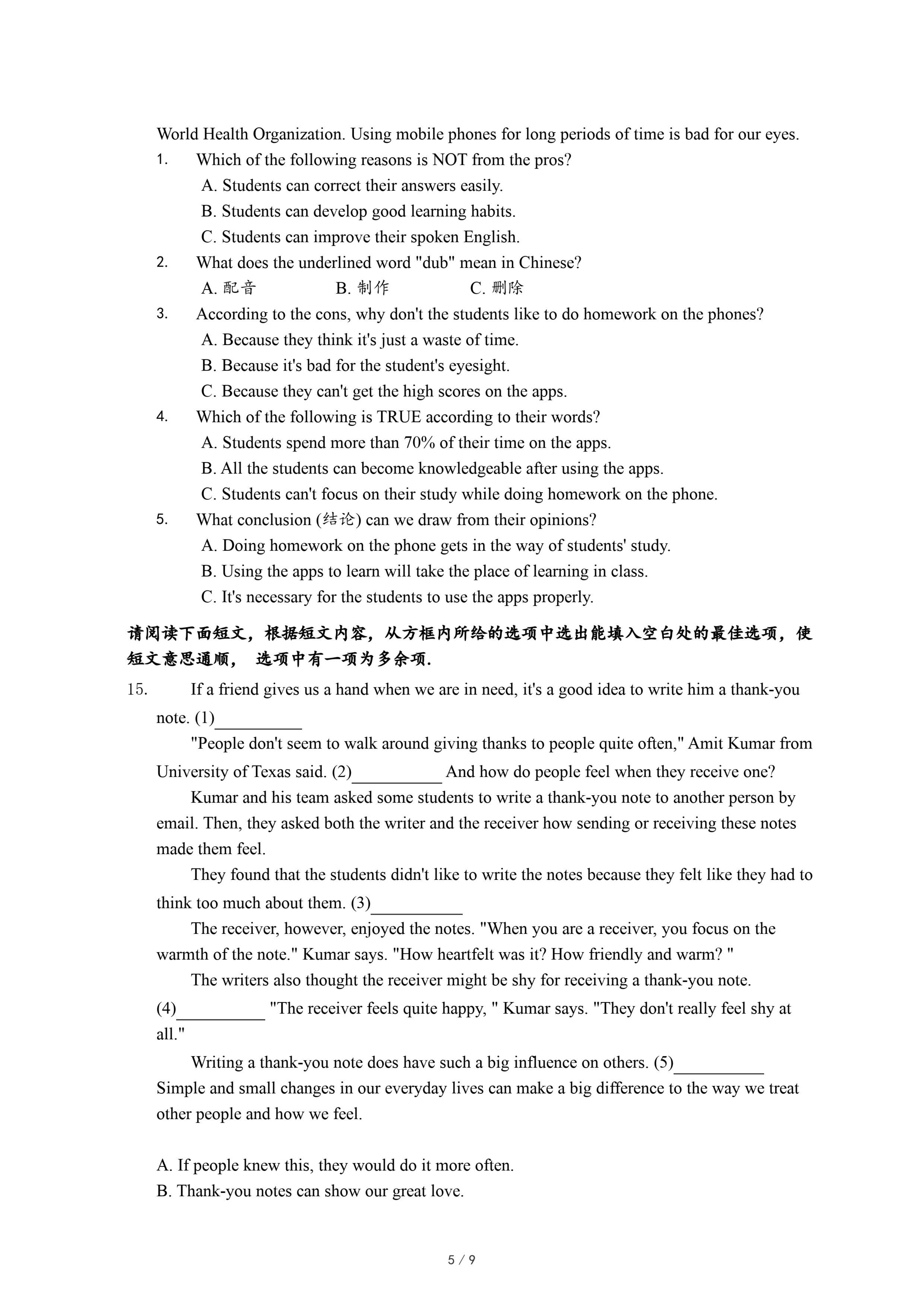 World Health Organization. Using mobile phones for long periods of time is bad for our eyes.

1. Which of the following reasons is NOT from the pros?
A. Students can correct their answers easily.
B. Students can develop good learning habits.
C. Students can improve their spoken English.

2. What does the underlined word "dub" mean in Chinese?
A. 配音 B. 制作 C. 删除

3. According to the cons, why don't the students like to do homework on the phones?
A. Because they think it's just a waste of time.
B. Because it's bad for the student's eyesight.
C. Because they can't get the high scores on the apps.

4. Which of the following is TRUE according to their words?
A. Students spend more than 70% of their time on the apps.
B. All the students can become knowledgeable after using the apps.
C. Students can't focus on their study while doing homework on the phone.

5. What conclusion (结论) can we draw from their opinions?
A. Doing homework on the phone gets in the way of students' study.
B. Using the apps to learn will take the place of learning in class.
C. It's necessary for the students to use the apps properly.

请阅读下面短文，根据短文内容，从方框内所给的选项中选出能填入空白处的最佳选项，使短文意思通顺， 选项中有一项为多余项.

15. If a friend gives us a hand when we are in need, it's a good idea to write him a thank-you note. (1)__________

"People don't seem to walk around giving thanks to people quite often," Amit Kumar from University of Texas said. (2)__________ And how do people feel when they receive one?

Kumar and his team asked some students to write a thank-you note to another person by email. Then, they asked both the writer and the receiver how sending or receiving these notes made them feel.

They found that the students didn't like to write the notes because they felt like they had to think too much about them. (3)__________

The receiver, however, enjoyed the notes. "When you are a receiver, you focus on the warmth of the note." Kumar says. "How heartfelt was it? How friendly and warm? "

The writers also thought the receiver might be shy for receiving a thank-you note. (4)__________ "The receiver feels quite happy, " Kumar says. "They don't really feel shy at all."

Writing a thank-you note does have such a big influence on others. (5)__________ Simple and small changes in our everyday lives can make a big difference to the way we treat other people and how we feel.

A. If people knew this, they would do it more often.
B. Thank-you notes can show our great love.

5 / 9